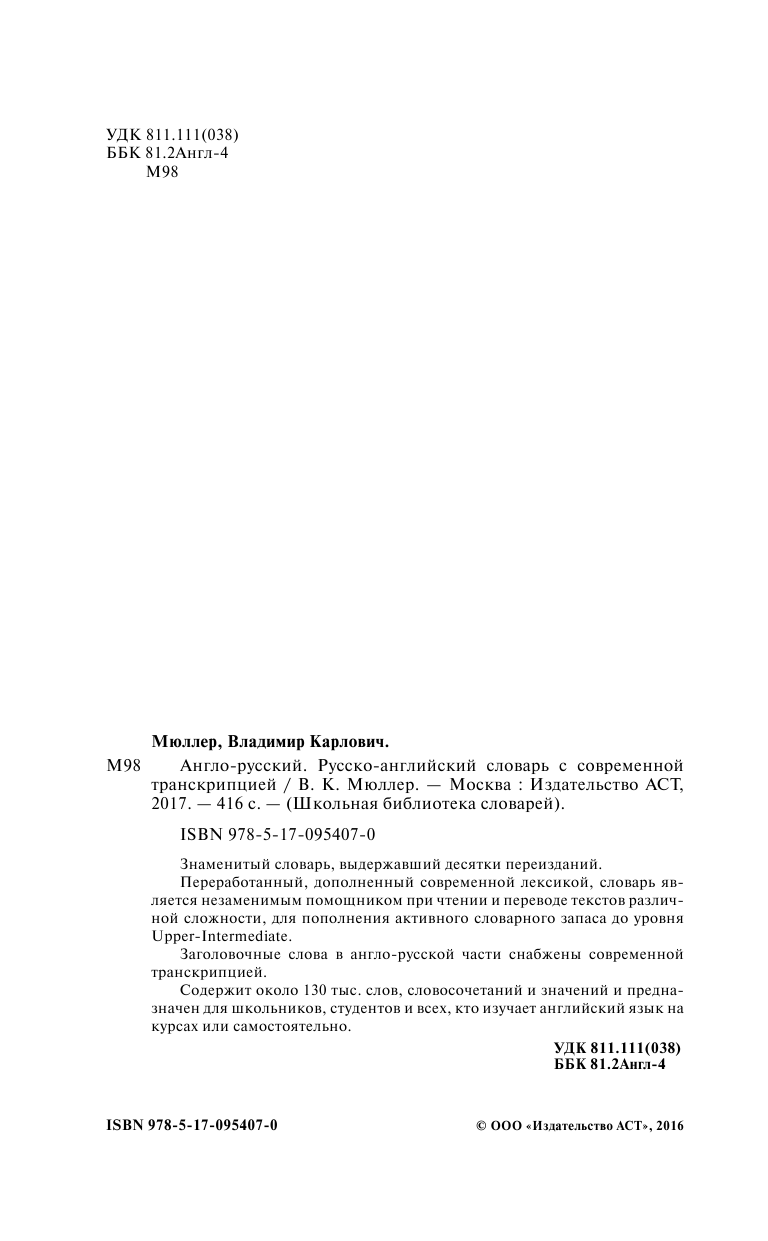 УДК 811.111(038)
ББК 81.2Англ-4
М98

Мюллер, Владимир Карлович.

М98 Англо-русский. Русско-английский словарь с современной транскрипцией / В. К. Мюллер. — Москва : Издательство АСТ, 2017. — 416 с. — (Школьная библиотека словарей).

ISBN 978-5-17-095407-0

Знаменитый словарь, выдержавший десятки переизданий.

Переработанный, дополненный современной лексикой, словарь является незаменимым помощником при чтении и переводе текстов различной сложности, для пополнения активного словарного запаса до уровня Upper-Intermediate.

Заголовочные слова в англо-русской части снабжены современной транскрипцией.

Содержит около 130 тыс. слов, словосочетаний и значений и предназначен для школьников, студентов и всех, кто изучает английский язык на курсах или самостоятельно.

УДК 811.111(038)
ББК 81.2Англ-4

ISBN 978-5-17-095407-0

© ООО «Издательство АСТ», 2016